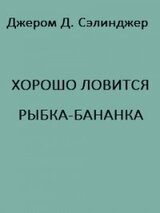 Джером Д. Сэлинджер

ХОРОШО ЛОВИТСЯ

РЫБКА-БАНАНКА